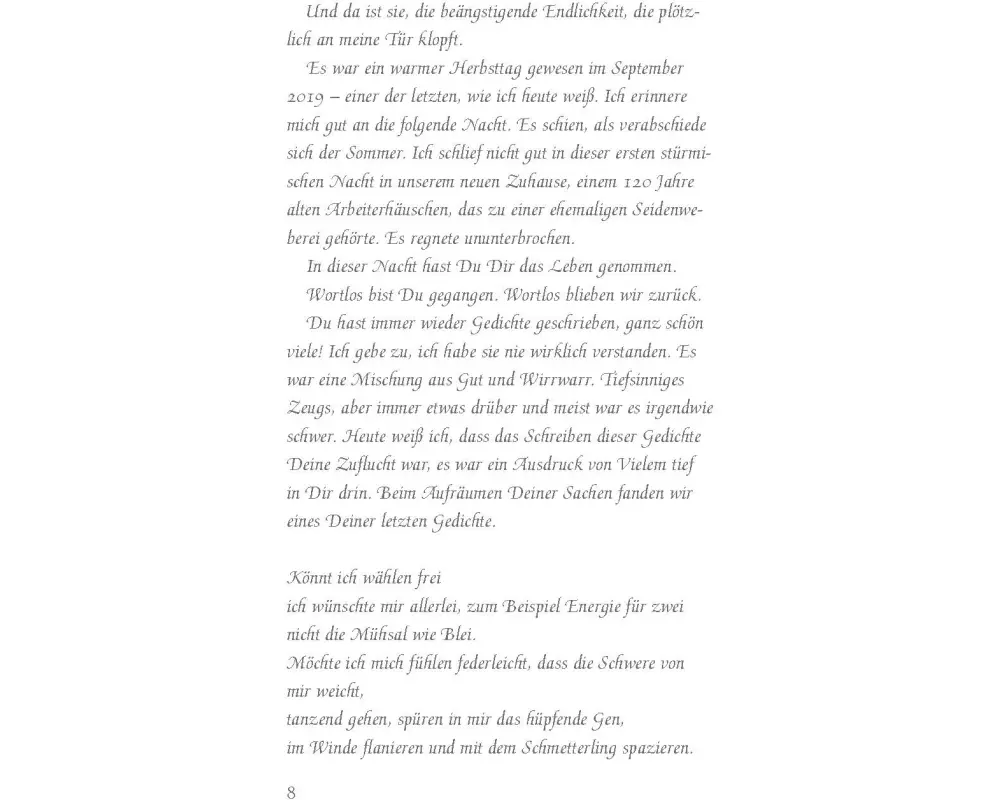 Und da ist sie, die beängstigende Endlichkeit, die plötzlich an meine Tür klopft.

Es war ein warmer Herbsttag gewesen im September 2019 – einer der letzten, wie ich heute weiß. Ich erinnere mich gut an die folgende Nacht. Es schien, als verabschiede sich der Sommer. Ich schlief nicht gut in dieser ersten stürmischen Nacht in unserem neuen Zuhause, einem 120 Jahre alten Arbeiterhäuschen, das zu einer ehemaligen Seidenweberei gehörte. Es regnete ununterbrochen.

In dieser Nacht hast Du Dir das Leben genommen.

Wortlos bist Du gegangen. Wortlos blieben wir zurück.

Du hast immer wieder Gedichte geschrieben, ganz schön viele! Ich gebe zu, ich habe sie nie wirklich verstanden. Es war eine Mischung aus Gut und Wirrwarr. Tiefsinniges Zeugs, aber immer etwas drüber und meist war es irgendwie schwer. Heute weiß ich, dass das Schreiben dieser Gedichte Deine Zuflucht war, es war ein Ausdruck von Vielem tief in Dir drin. Beim Aufräumen Deiner Sachen fanden wir eines Deiner letzten Gedichte.

Könnt ich wählen frei
ich wünschte mir allerlei, zum Beispiel Energie für zwei
nicht die Mühsal wie Blei.
Möchte ich mich fühlen federleicht, dass die Schwere von mir weicht,
tanzend gehen, spüren in mir das hüpfende Gen,
im Winde flanieren und mit dem Schmetterling spazieren.

8